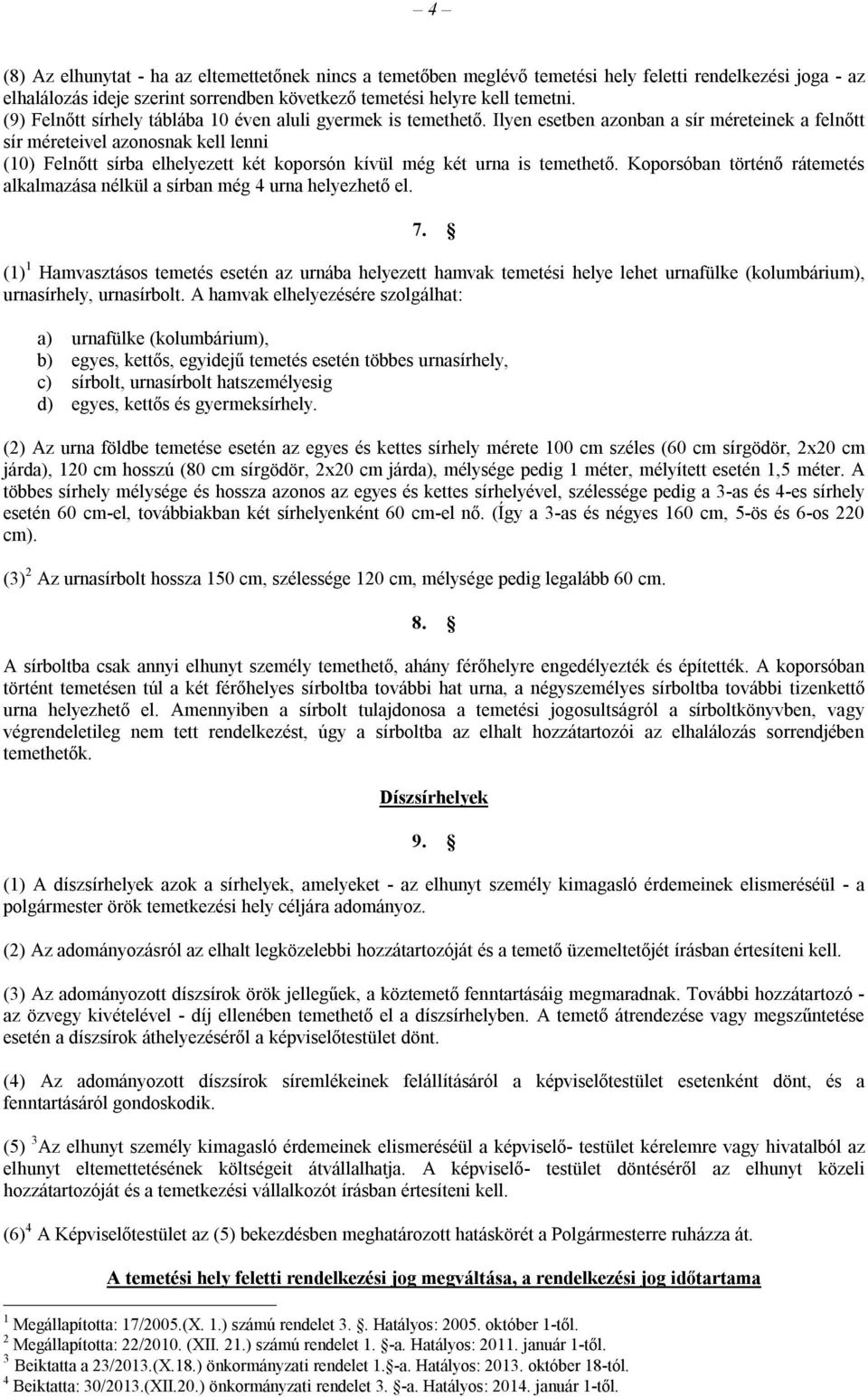 – 4 –

(8) Az elhunytat - ha az eltemettetőnek nincs a temetőben meglévő temetési hely feletti rendelkezési joga - az elhalálozás ideje szerint sorrendben következő temetési helyre kell temetni.
(9) Felnőtt sírhely táblába 10 éven aluli gyermek is temethető. Ilyen esetben azonban a sír méreteinek a felnőtt sír méreteivel azonosnak kell lenni
(10) Felnőtt sírba elhelyezett két koporsón kívül még két urna is temethető. Koporsóban történő rátemetés alkalmazása nélkül a sírban még 4 urna helyezhető el.

7. §

(1)$^1$ Hamvasztásos temetés esetén az urnába helyezett hamvak temetési helye lehet urnafülke (kolumbárium), urnasírhely, urnasírbolt. A hamvak elhelyezésére szolgálhat:

a) urnafülke (kolumbárium),
b) egyes, kettős, egyidejű temetés esetén többes urnasírhely,
c) sírbolt, urnasírbolt hatszemélyesig
d) egyes, kettős és gyermeksírhely.

(2) Az urna földbe temetése esetén az egyes és kettes sírhely mérete 100 cm széles (60 cm sírgödör, 2x20 cm járda), 120 cm hosszú (80 cm sírgödör, 2x20 cm járda), mélysége pedig 1 méter, mélyített esetén 1,5 méter. A többes sírhely mélysége és hossza azonos az egyes és kettes sírhelyével, szélessége pedig a 3-as és 4-es sírhely esetén 60 cm-el, továbbiakban két sírhelyenként 60 cm-el nő. (Így a 3-as és négyes 160 cm, 5-ös és 6-os 220 cm).

(3)$^2$ Az urnasírbolt hossza 150 cm, szélessége 120 cm, mélysége pedig legalább 60 cm.

8. §

A sírboltba csak annyi elhunyt személy temethető, ahány férőhelyre engedélyezték és építették. A koporsóban történt temetésen túl a két férőhelyes sírboltba további hat urna, a négyszemélyes sírboltba további tizenkettő urna helyezhető el. Amennyiben a sírbolt tulajdonosa a temetési jogosultságról a sírboltkönyvben, vagy végrendeletileg nem tett rendelkezést, úgy a sírboltba az elhalt hozzátartozói az elhalálozás sorrendjében temethetők.

Díszsírhelyek

9. §

(1) A díszsírhelyek azok a sírhelyek, amelyeket - az elhunyt személy kimagasló érdemeinek elismeréséül - a polgármester örök temetkezési hely céljára adományoz.

(2) Az adományozásról az elhalt legközelebbi hozzátartozóját és a temető üzemeltetőjét írásban értesíteni kell.

(3) Az adományozott díszsírok örök jellegűek, a köztemető fenntartásáig megmaradnak. További hozzátartozó - az özvegy kivételével - díj ellenében temethető el a díszsírhelyben. A temető átrendezése vagy megszűntetése esetén a díszsírok áthelyezéséről a képviselőtestület dönt.

(4) Az adományozott díszsírok síremlékeinek felállításáról a képviselőtestület esetenként dönt, és a fenntartásáról gondoskodik.

(5) $^3$Az elhunyt személy kimagasló érdemeinek elismeréséül a képviselő- testület kérelemre vagy hivatalból az elhunyt eltemettetésének költségeit átvállalhatja. A képviselő- testület döntéséről az elhunyt közeli hozzátartozóját és a temetkezési vállalkozót írásban értesíteni kell.

(6)$^4$ A Képviselőtestület az (5) bekezdésben meghatározott hatáskörét a Polgármesterre ruházza át.

A temetési hely feletti rendelkezési jog megváltása, a rendelkezési jog időtartama

$^1$ Megállapította: 17/2005.(X. 1.) számú rendelet 3. §. Hatályos: 2005. október 1-től.
$^2$ Megállapította: 22/2010. (XII. 21.) számú rendelet 1. §-a. Hatályos: 2011. január 1-től.
$^3$ Beiktatta a 23/2013.(X.18.) önkormányzati rendelet 1.§-a. Hatályos: 2013. október 18-tól.
$^4$ Beiktatta: 30/2013.(XII.20.) önkormányzati rendelet 3. §-a. Hatályos: 2014. január 1-től.